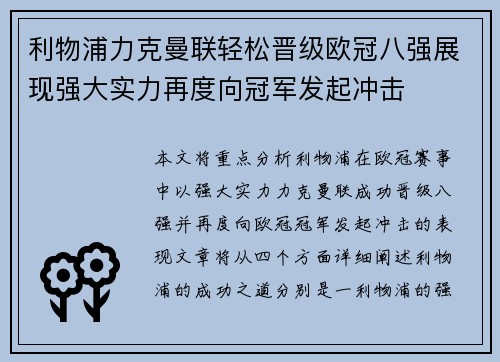 利物浦力克曼联轻松晋级欧冠八强展现强大实力再度向冠军发起冲击

本文将重点分析利物浦在欧冠赛事中以强大实力力克曼联成功晋级八强并再度向欧冠冠军发起冲击的表现文章将从四个方面详细阐述利物浦的成功之道分别是一利物浦的强